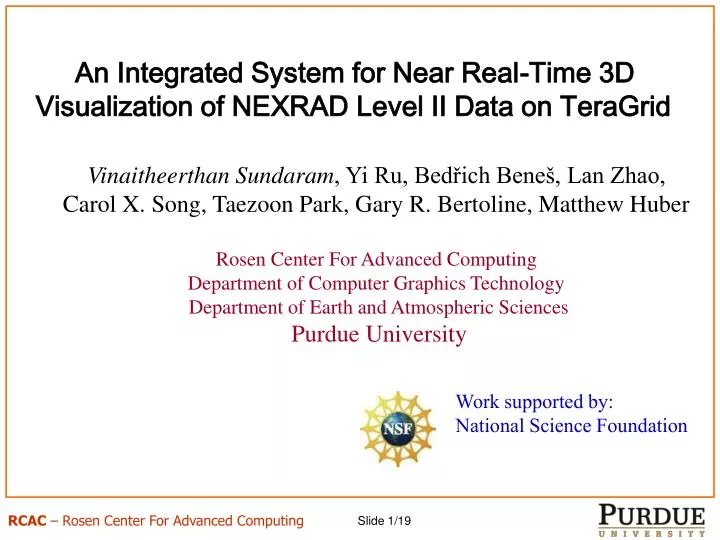 An Integrated System for Near Real-Time 3D Visualization of NEXRAD Level II Data on TeraGrid

Vinaitheerthan Sundaram, Yi Ru, Bedřich Beneš, Lan Zhao, Carol X. Song, Taezoon Park, Gary R. Bertoline, Matthew Huber

Rosen Center For Advanced Computing
Department of Computer Graphics Technology
Department of Earth and Atmospheric Sciences
Purdue University

NSF

Work supported by:
National Science Foundation

RCAC – Rosen Center For Advanced Computing

Slide 1/19

PURDUE
UNIVERSITY